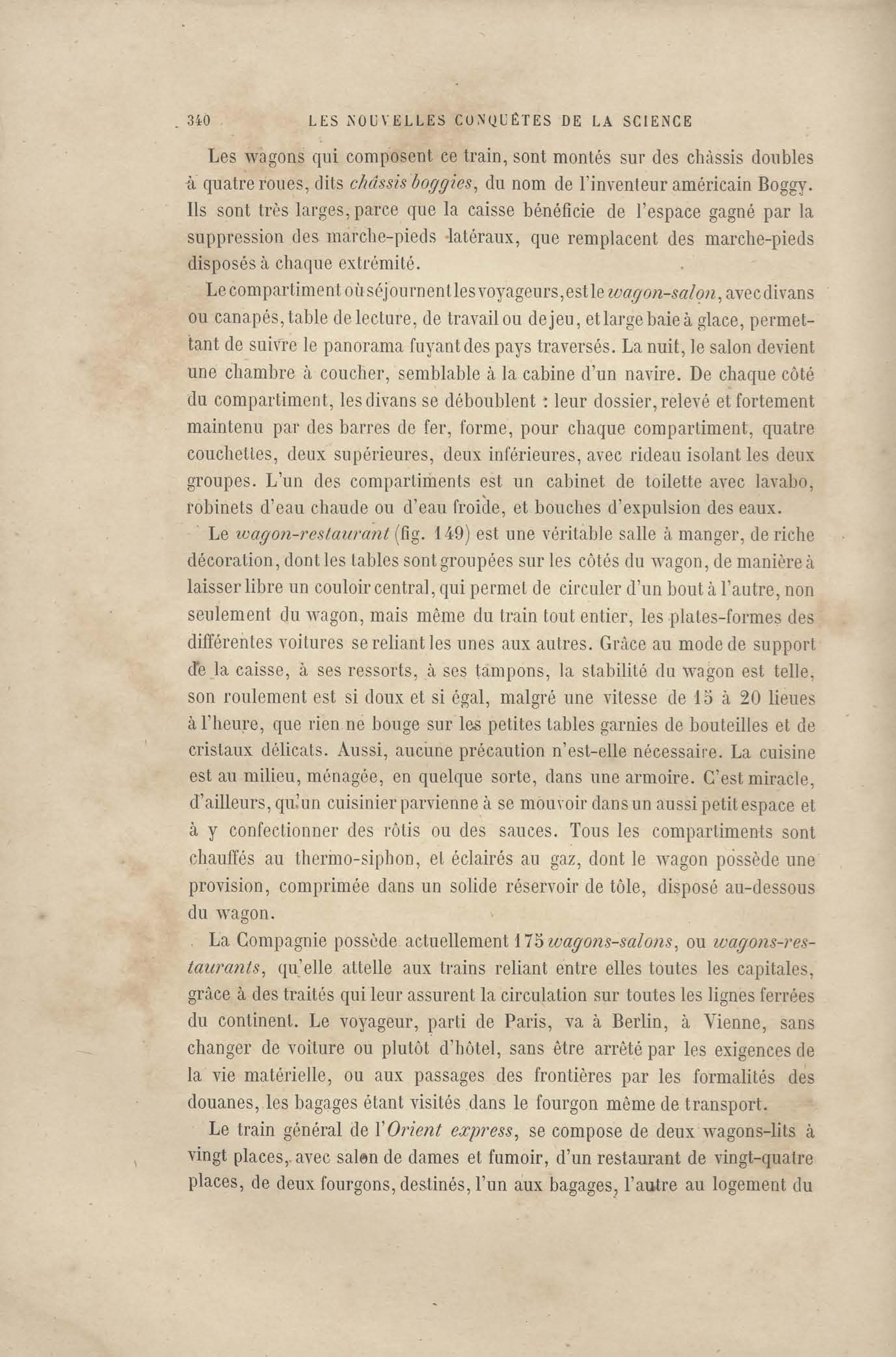 340 LES NOUVELLES CONQUÊTES DE LA SCIENCE

Les wagons qui composent ce train, sont montés sur des châssis doubles à quatre roues, dits châssis boggies, du nom de l'inventeur américain Boggy. Ils sont très larges, parce que la caisse bénéficie de l'espace gagné par la suppression des marche-pieds latéraux, que remplacent des marche-pieds disposés à chaque extrémité.

Le compartiment où séjournent les voyageurs, est le wagon-salon, avec divans ou canapés, table de lecture, de travail ou de jeu, et large baie à glace, permettant de suivre le panorama fuyant des pays traversés. La nuit, le salon devient une chambre à coucher, semblable à la cabine d'un navire. De chaque côté du compartiment, les divans se déboublent : leur dossier, relevé et fortement maintenu par des barres de fer, forme, pour chaque compartiment, quatre couchettes, deux supérieures, deux inférieures, avec rideau isolant les deux groupes. L'un des compartiments est un cabinet de toilette avec lavabo, robinets d'eau chaude ou d'eau froide, et bouches d'expulsion des eaux.

Le wagon-restaurant (fig. 149) est une véritable salle à manger, de riche décoration, dont les tables sont groupées sur les côtés du wagon, de manière à laisser libre un couloir central, qui permet de circuler d'un bout à l'autre, non seulement du wagon, mais même du train tout entier, les plates-formes des différentes voitures se reliant les unes aux autres. Grâce au mode de support de la caisse, à ses ressorts, à ses tampons, la stabilité du wagon est telle, son roulement est si doux et si égal, malgré une vitesse de 15 à 20 lieues à l'heure, que rien ne bouge sur les petites tables garnies de bouteilles et de cristaux délicats. Aussi, aucune précaution n'est-elle nécessaire. La cuisine est au milieu, ménagée, en quelque sorte, dans une armoire. C'est miracle, d'ailleurs, qu'un cuisinier parvienne à se mouvoir dans un aussi petit espace et à y confectionner des rôtis ou des sauces. Tous les compartiments sont chauffés au thermo-siphon, et éclairés au gaz, dont le wagon possède une provision, comprimée dans un solide réservoir de tôle, disposé au-dessous du wagon.

La Compagnie possède actuellement 175 wagons-salons, ou wagons-restaurants, qu'elle attelle aux trains reliant entre elles toutes les capitales, grâce à des traités qui leur assurent la circulation sur toutes les lignes ferrées du continent. Le voyageur, parti de Paris, va à Berlin, à Vienne, sans changer de voiture ou plutôt d'hôtel, sans être arrêté par les exigences de la vie matérielle, ou aux passages des frontières par les formalités des douanes, les bagages étant visités dans le fourgon même de transport.

Le train général de l'Orient express, se compose de deux wagons-lits à vingt places, avec salon de dames et fumoir, d'un restaurant de vingt-quatre places, de deux fourgons, destinés, l'un aux bagages, l'autre au logement du